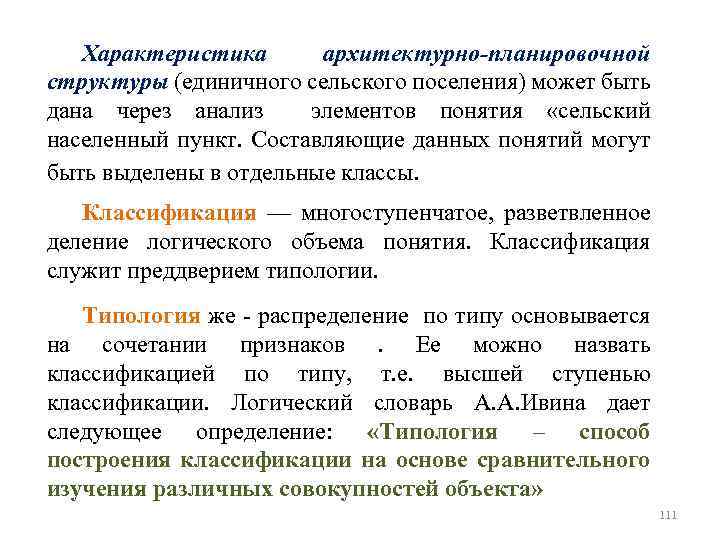 Характеристика архитектурно-планировочной структуры (единичного сельского поселения) может быть дана через анализ элементов понятия «сельский населенный пункт. Составляющие данных понятий могут быть выделены в отдельные классы.

Классификация — многоступенчатое, разветвленное деление логического объема понятия. Классификация служит преддверием типологии.

Типология же - распределение по типу основывается на сочетании признаков . Ее можно назвать классификацией по типу, т.е. высшей ступенью классификации. Логический словарь А.А.Ивина дает следующее определение: «Типология – способ построения классификации на основе сравнительного изучения различных совокупностей объекта»

111